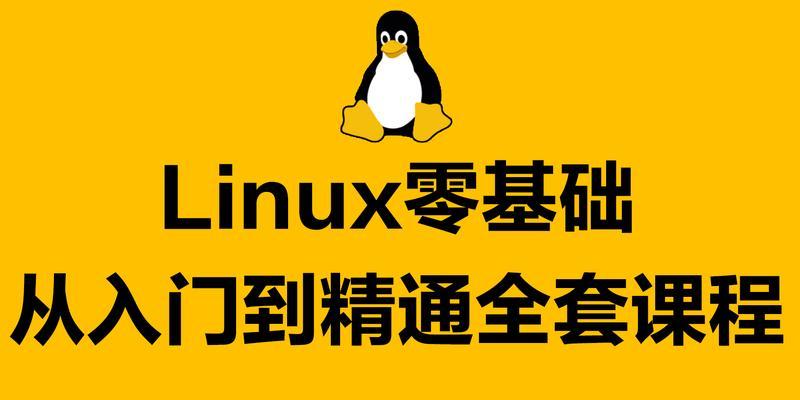 Linux零基础
从入门到精通全套课程